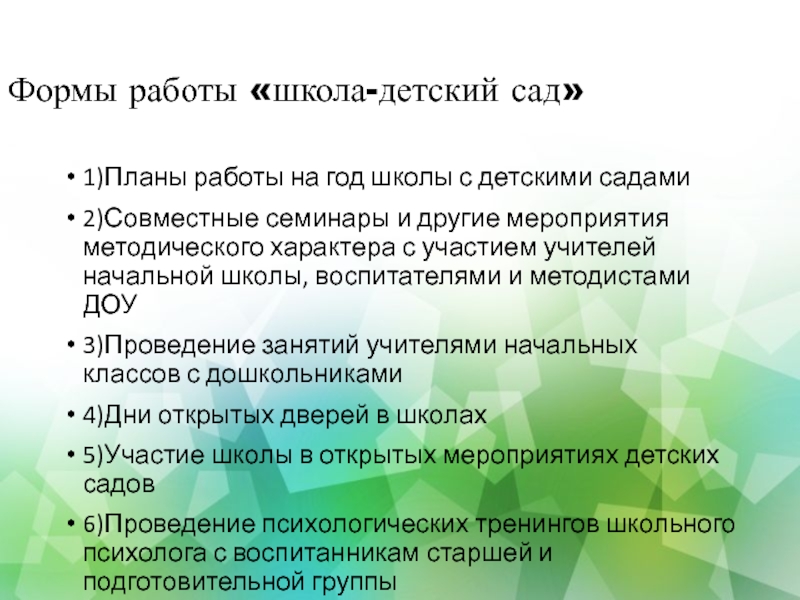 Формы работы «школа-детский сад»

• 1)Планы работы на год школы с детскими садами

• 2)Совместные семинары и другие мероприятия методического характера с участием учителей начальной школы, воспитателями и методистами ДОУ

• 3)Проведение занятий учителями начальных классов с дошкольниками

• 4)Дни открытых дверей в школах

• 5)Участие школы в открытых мероприятиях детских садов

• 6)Проведение психологических тренингов школьного психолога с воспитанникам старшей и подготовительной группы